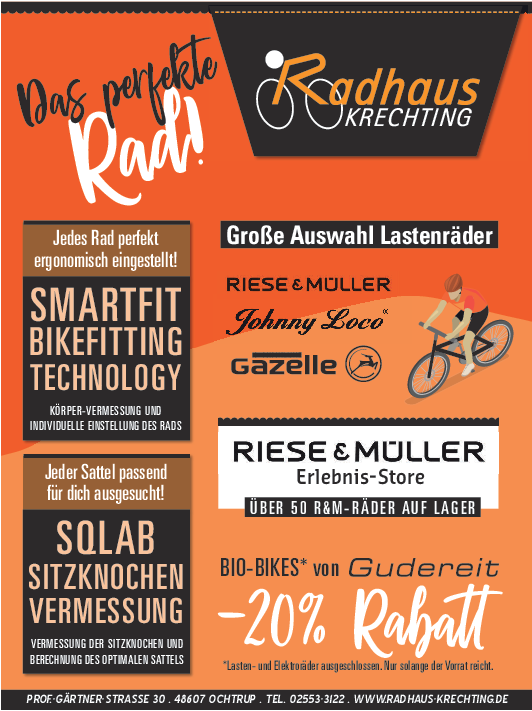 Das perfekte Rad!

Radhaus KRECHTING

Jedes Rad perfekt ergonomisch eingestellt!

SMARTFIT BIKEFITTING TECHNOLOGY

KÖRPER-VERMESSUNG UND INDIVIDUELLE EINSTELLUNG DES RADS

Jeder Sattel passend für dich ausgesucht!

SQLAB SITZKNOCHEN VERMESSUNG

VERMESSUNG DER SITZKNOCHEN UND BERECHNUNG DES OPTIMALEN SATTELS

Große Auswahl Lastenräder

RIESE & MÜLLER

Johnny Loco

Gazelle

RIESE & MÜLLER
Erlebnis-Store

ÜBER 50 R&M-RÄDER AUF LAGER

BIO-BIKES* von Gudereit

-20% Rabatt

*Lasten- und Elektroräder ausgeschlossen. Nur solange der Vorrat reicht.

PROF.-GÄRTNER-STRASSE 30 . 48607 OCHTRUP . TEL. 02553-3122 . WWW.RADHAUS-KRECHTING.DE